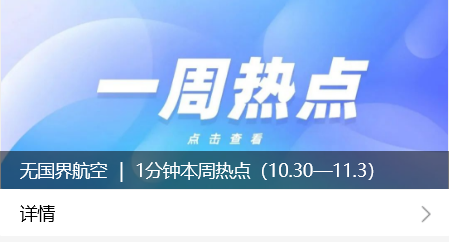 一周热点

点击查看

无国界航空 | 1分钟本周热点（10.30—11.3）

详情